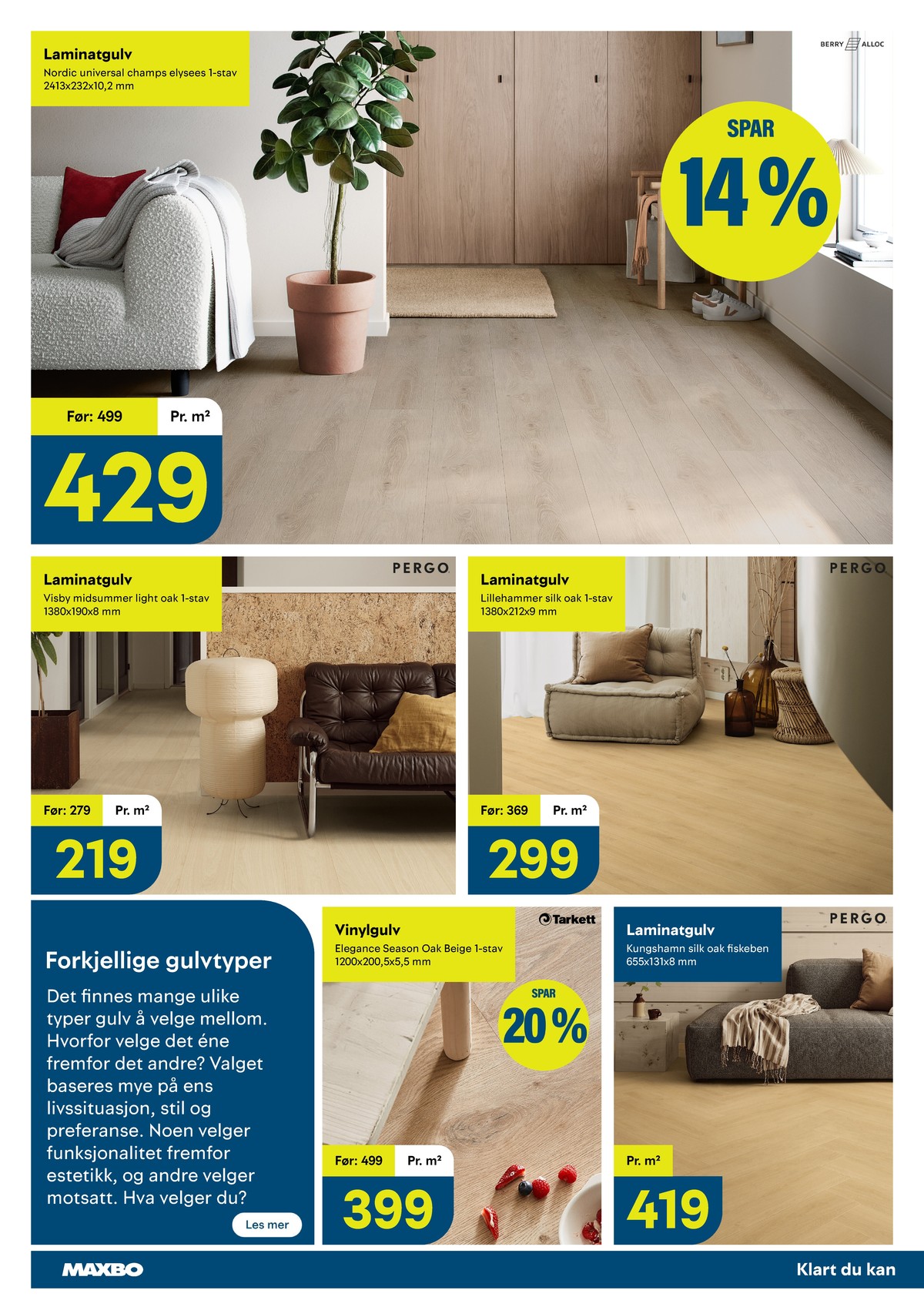 Laminatgulv
Nordic universal champs elysees 1-stav
2413x232x10,2 mm

BERRY ALLOC

SPAR
14 %

Før: 499
Pr. m²
429

Laminatgulv
Visby midsummer light oak 1-stav
1380x190x8 mm

PERGO

Før: 279
Pr. m²
219

Laminatgulv
Lillehammer silk oak 1-stav
1380x212x9 mm

PERGO

Før: 369
Pr. m²
299

Forkjellige gulvtyper

Det finnes mange ulike typer gulv å velge mellom. Hvorfor velge det éne fremfor det andre? Valget baseres mye på ens livssituasjon, stil og preferanse. Noen velger funksjonalitet fremfor estetikk, og andre velger motsatt. Hva velger du?

Les mer

Vinylgulv
Elegance Season Oak Beige 1-stav
1200x200,5x5,5 mm

Tarkett

SPAR
20 %

Før: 499
Pr. m²
399

Laminatgulv
Kungshamn silk oak fiskeben
655x131x8 mm

PERGO

Pr. m²
419

MAXBO
Klart du kan